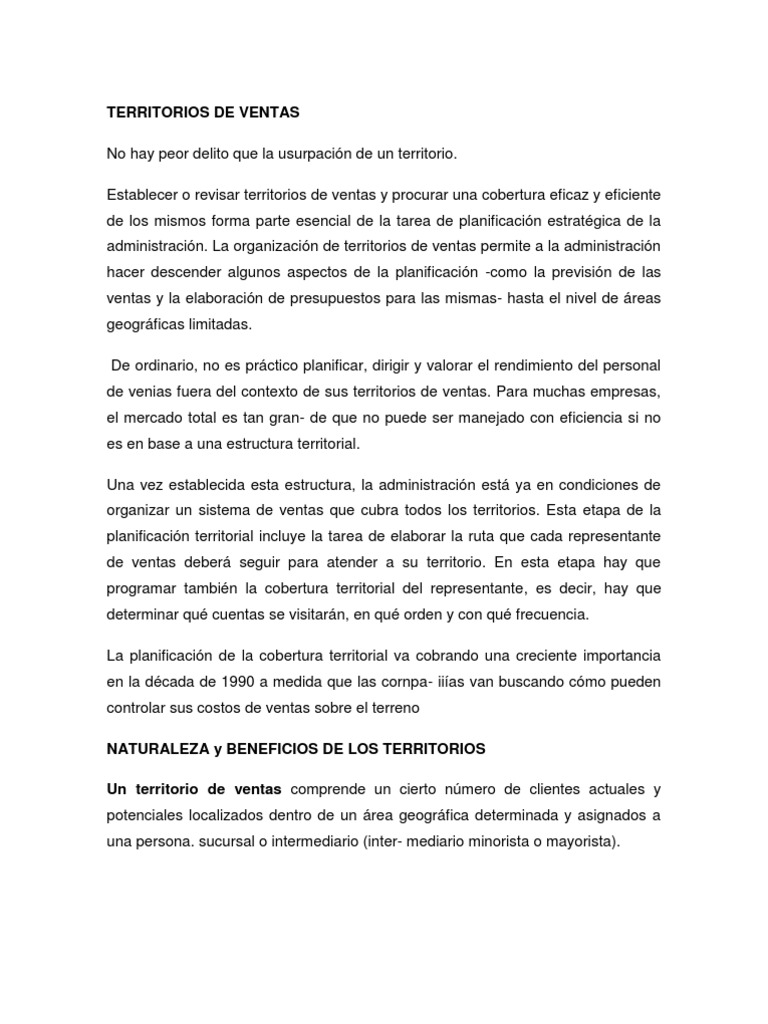 TERRITORIOS DE VENTAS

No hay peor delito que la usurpación de un territorio.

Establecer o revisar territorios de ventas y procurar una cobertura eficaz y eficiente de los mismos forma parte esencial de la tarea de planificación estratégica de la administración. La organización de territorios de ventas permite a la administración hacer descender algunos aspectos de la planificación -como la previsión de las ventas y la elaboración de presupuestos para las mismas- hasta el nivel de áreas geográficas limitadas.

De ordinario, no es práctico planificar, dirigir y valorar el rendimiento del personal de venias fuera del contexto de sus territorios de ventas. Para muchas empresas, el mercado total es tan gran- de que no puede ser manejado con eficiencia si no es en base a una estructura territorial.

Una vez establecida esta estructura, la administración está ya en condiciones de organizar un sistema de ventas que cubra todos los territorios. Esta etapa de la planificación territorial incluye la tarea de elaborar la ruta que cada representante de ventas deberá seguir para atender a su territorio. En esta etapa hay que programar también la cobertura territorial del representante, es decir, hay que determinar qué cuentas se visitarán, en qué orden y con qué frecuencia.

La planificación de la cobertura territorial va cobrando una creciente importancia en la década de 1990 a medida que las cornpa- iiías van buscando cómo pueden controlar sus costos de ventas sobre el terreno

NATURALEZA y BENEFICIOS DE LOS TERRITORIOS

Un territorio de ventas comprende un cierto número de clientes actuales y potenciales localizados dentro de un área geográfica determinada y asignados a una persona. sucursal o intermediario (inter- mediario minorista o mayorista).